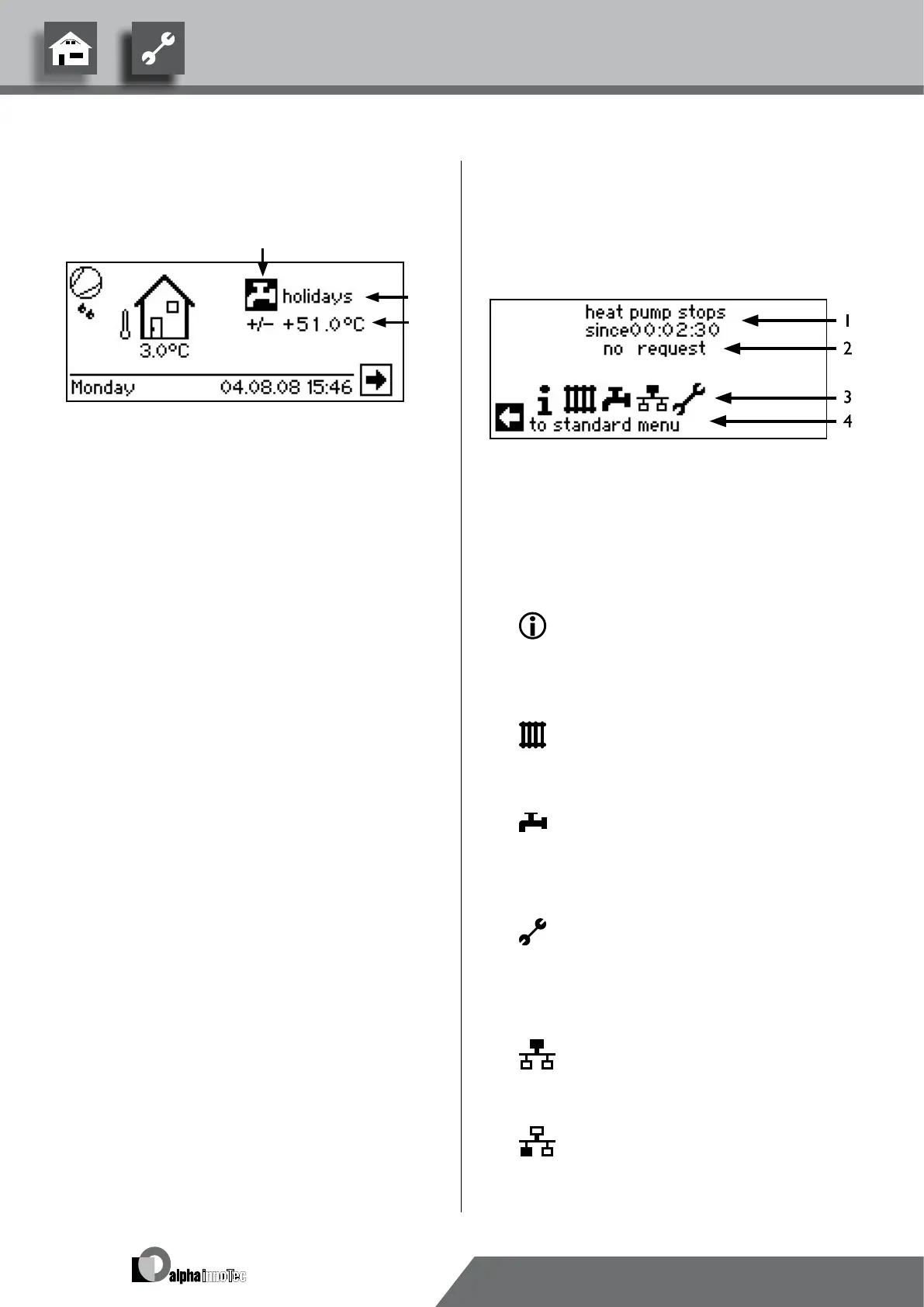 holidays

+/- +51.0°C

3.0°C

Monday 04.08.08 15:46

heat pump stops since00:02:30 no request

to standard menu

1

2

3

4

alpha innoTec